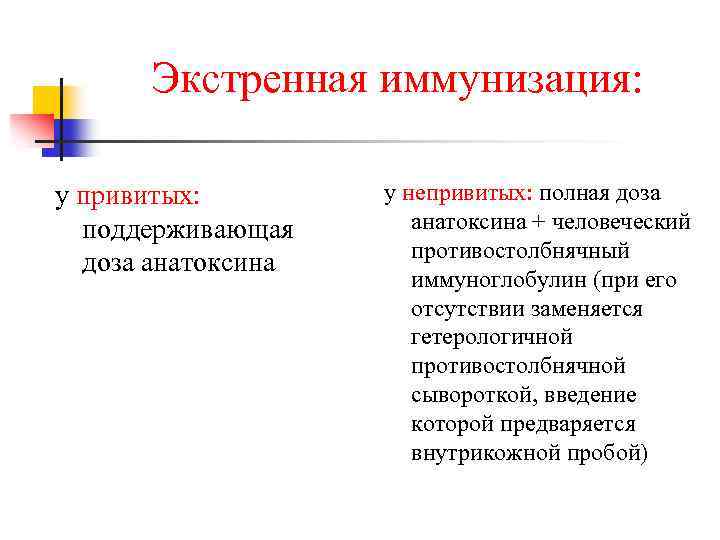 Экстренная иммунизация:

у привитых: поддерживающая доза анатоксина

у непривитых: полная доза анатоксина + человеческий противостолбнячный иммуноглобулин (при его отсутствии заменяется гетерологичной противостолбнячной сывороткой, введение которой предваряется внутрикожной пробой)